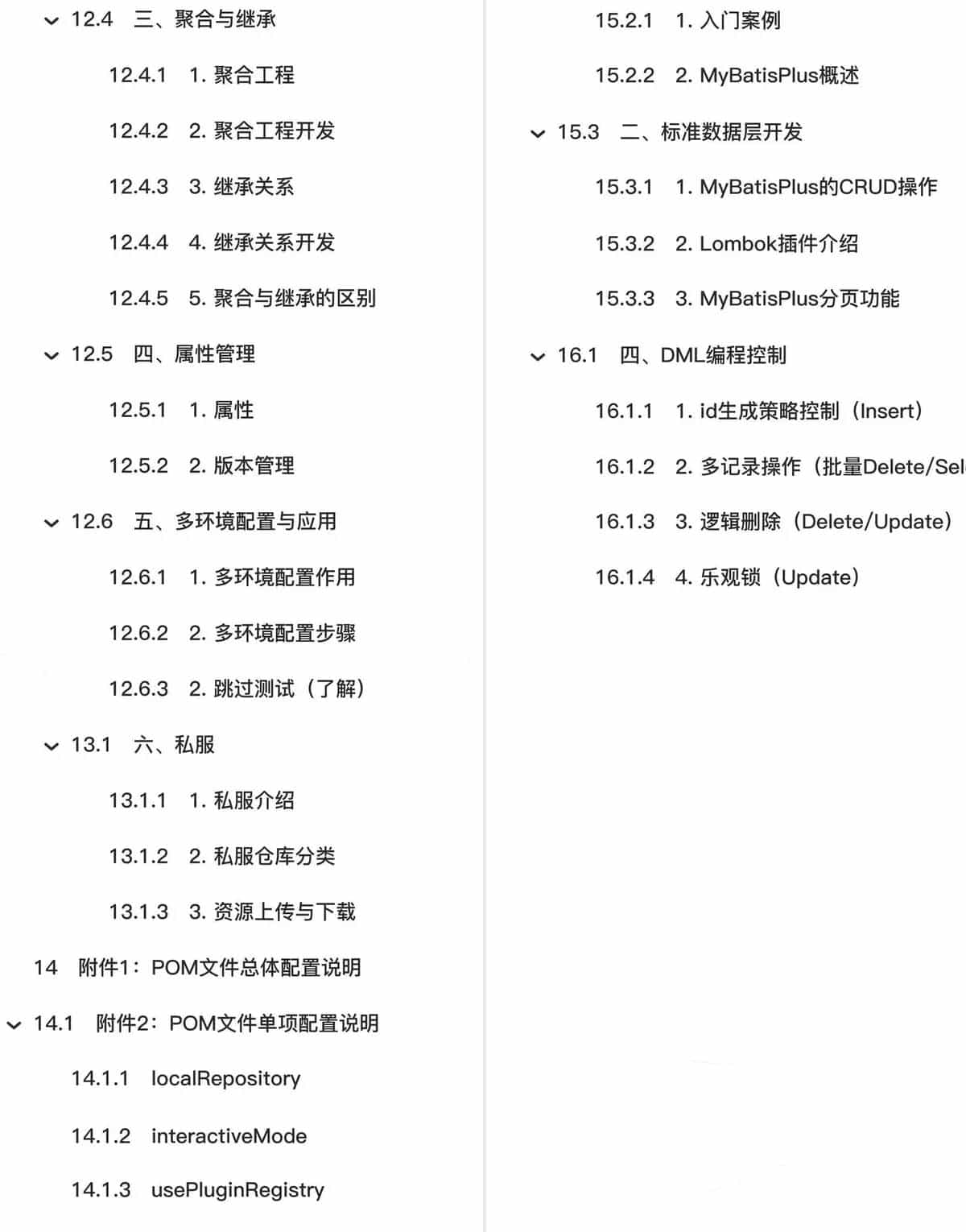 12.4 三、聚合与继承

12.4.1 1. 聚合工程

12.4.2 2. 聚合工程开发

12.4.3 3. 继承关系

12.4.4 4. 继承关系开发

12.4.5 5. 聚合与继承的区别

12.5 四、属性管理

12.5.1 1. 属性

12.5.2 2. 版本管理

12.6 五、多环境配置与应用

12.6.1 1. 多环境配置作用

12.6.2 2. 多环境配置步骤

12.6.3 2. 跳过测试（了解）

13.1 六、私服

13.1.1 1. 私服介绍

13.1.2 2. 私服仓库分类

13.1.3 3. 资源上传与下载

14 附件1：POM文件总体配置说明

14.1 附件2：POM文件单项配置说明

14.1.1 localRepository

14.1.2 interactiveMode

14.1.3 usePluginRegistry

15.2.1 1. 入门案例

15.2.2 2. MyBatisPlus概述

15.3 二、标准数据层开发

15.3.1 1. MyBatisPlus的CRUD操作

15.3.2 2. Lombok插件介绍

15.3.3 3. MyBatisPlus分页功能

16.1 四、DML编程控制

16.1.1 1. id生成策略控制（Insert）

16.1.2 2. 多记录操作（批量Delete/Sel

16.1.3 3. 逻辑删除（Delete/Update）

16.1.4 4. 乐观锁（Update）